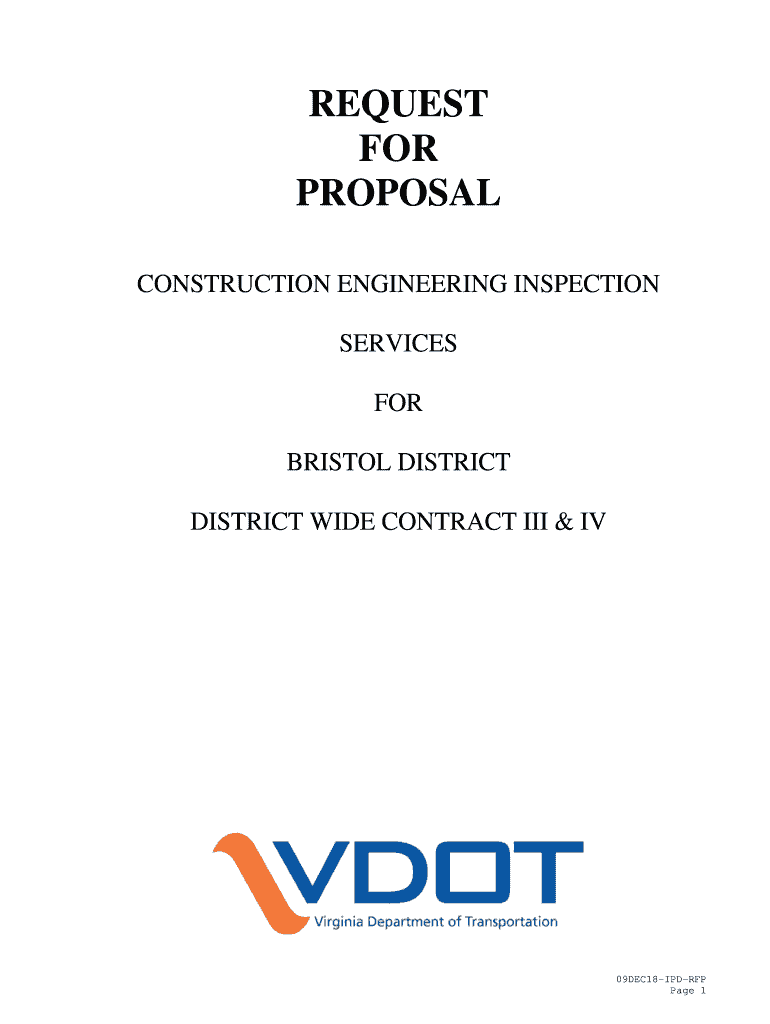 REQUEST
FOR
PROPOSAL

CONSTRUCTION ENGINEERING INSPECTION

SERVICES

FOR

BRISTOL DISTRICT

DISTRICT WIDE CONTRACT III & IV

VDOT
Virginia Department of Transportation

09DEC18-IPD-RFP
Page 1